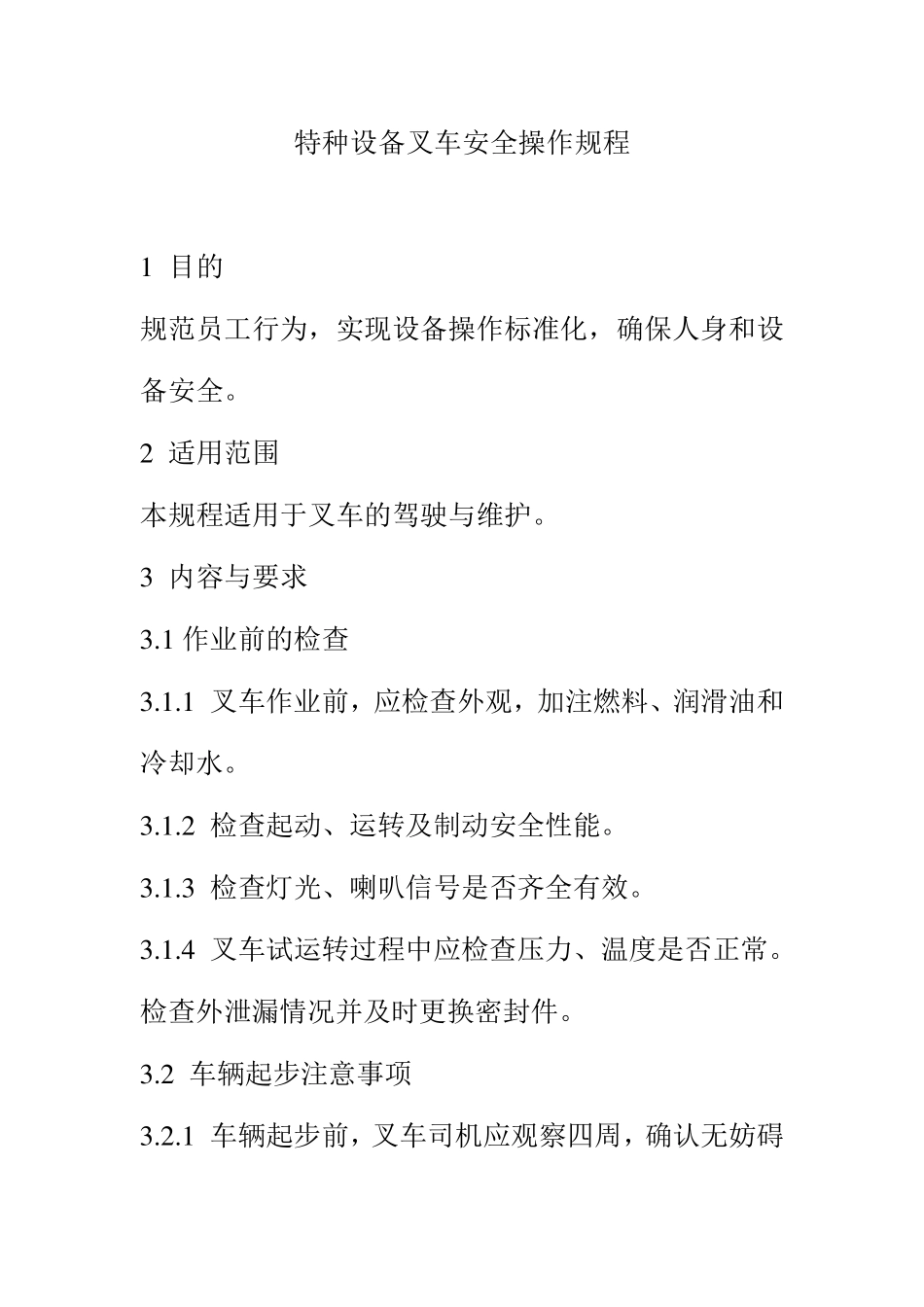 特种设备叉车安全操作规程

1 目的

规范员工行为，实现设备操作标准化，确保人身和设备安全。

2 适用范围

本规程适用于叉车的驾驶与维护。

3 内容与要求

3.1 作业前的检查

3.1.1 叉车作业前，应检查外观，加注燃料、润滑油和冷却水。

3.1.2 检查起动、运转及制动安全性能。

3.1.3 检查灯光、喇叭信号是否齐全有效。

3.1.4 叉车试运转过程中应检查压力、温度是否正常。检查外泄漏情况并及时更换密封件。

3.2 车辆起步注意事项

3.2.1 车辆起步前，叉车司机应观察四周，确认无妨碍